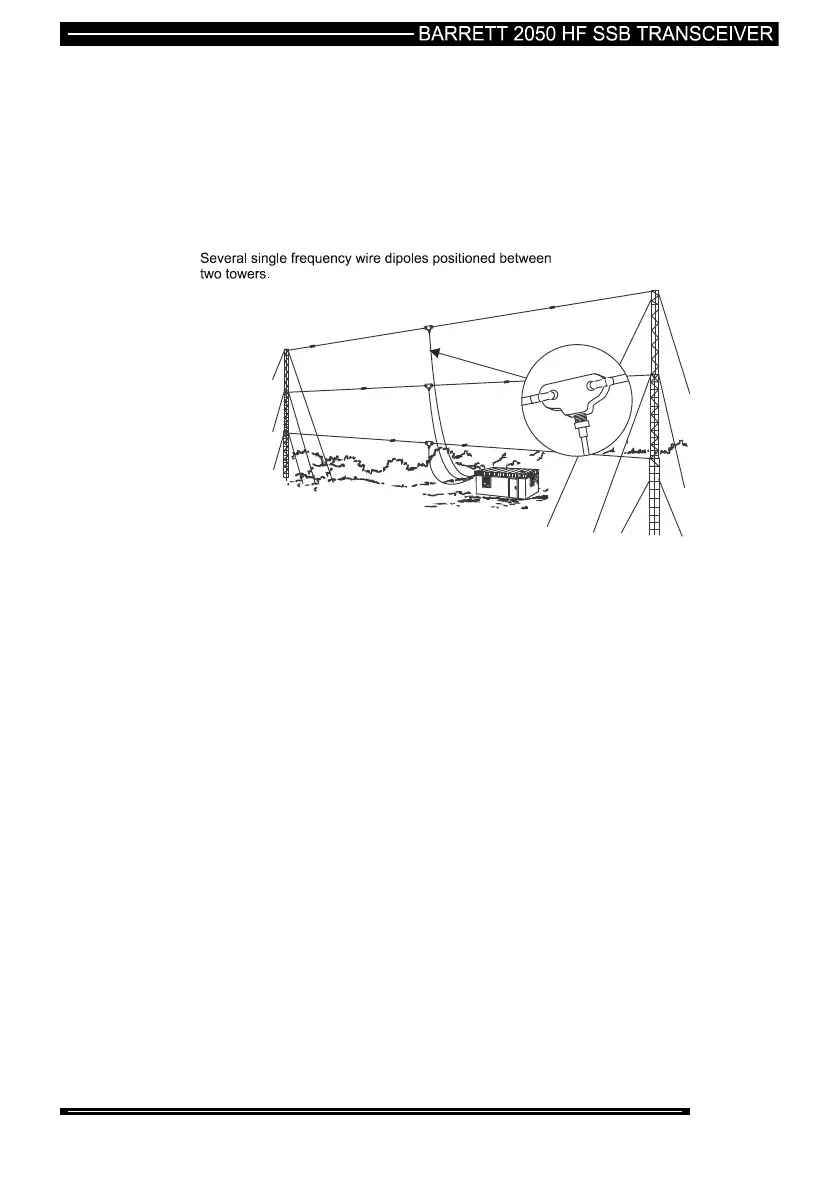 BARRETT 2050 HF SSB TRANSCEIVER

Several single frequency wire dipoles positioned between two towers.